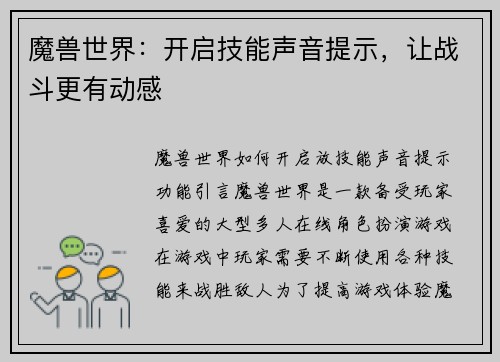 魔兽世界：开启技能声音提示，让战斗更有动感

魔兽世界如何开启放技能声音提示功能引言魔兽世界是一款备受玩家喜爱的大型多人在线角色扮演游戏在游戏中玩家需要不断使用各种技能来战胜敌人为了提高游戏体验魔